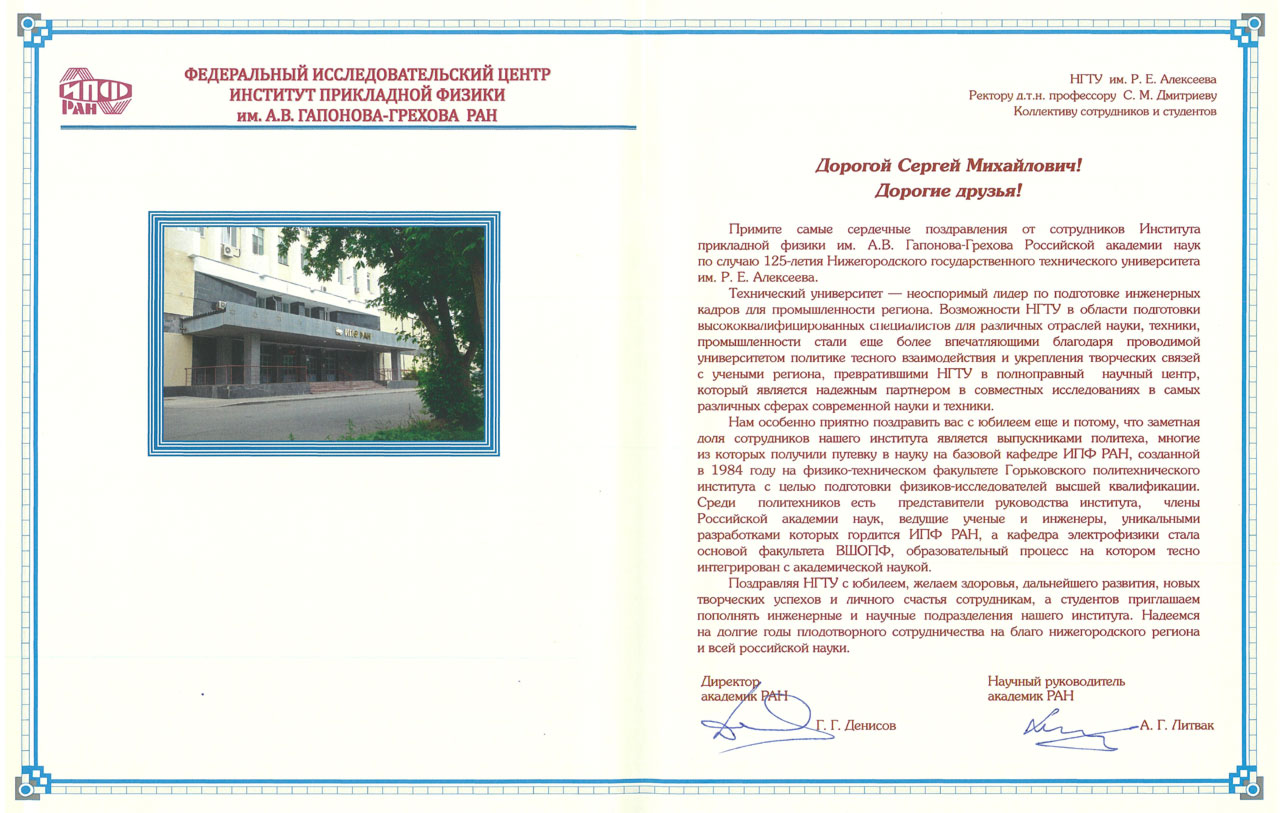 ИПФ РАН

ФЕДЕРАЛЬНЫЙ ИССЛЕДОВАТЕЛЬСКИЙ ЦЕНТР ИНСТИТУТ ПРИКЛАДНОЙ ФИЗИКИ им. А.В. ГАПОНОВА-ГРЕХОВА РАН

ИПФ РАН

НГТУ им. Р. Е. Алексеева
Ректору д.т.н. профессору С. М. Дмитриеву
Коллективу сотрудников и студентов

Дорогой Сергей Михайлович!
Дорогие друзья!

Примите самые сердечные поздравления от сотрудников Института прикладной физики им. А.В. Гапонова-Грехова Российской академии наук по случаю 125-летия Нижегородского государственного технического университета им. Р. Е. Алексеева.

Технический университет — неоспоримый лидер по подготовке инженерных кадров для промышленности региона. Возможности НГТУ в области подготовки высококвалифицированных специалистов для различных отраслей науки, техники, промышленности стали еще более впечатляющими благодаря проводимой университетом политике тесного взаимодействия и укрепления творческих связей с учеными региона, превратившими НГТУ в полноправный научный центр, который является надежным партнером в совместных исследованиях в самых различных сферах современной науки и техники.

Нам особенно приятно поздравить вас с юбилеем еще и потому, что заметная доля сотрудников нашего института является выпускниками политеха, многие из которых получили путевку в науку на базовой кафедре ИПФ РАН, созданной в 1984 году на физико-техническом факультете Горьковского политехнического института с целью подготовки физиков-исследователей высшей квалификации. Среди политехников есть представители руководства института, члены Российской академии наук, ведущие ученые и инженеры, уникальными разработками которых гордится ИПФ РАН, а кафедра электрофизики стала основой факультета ВШОПФ, образовательный процесс на котором тесно интегрирован с академической наукой.

Поздравляя НГТУ с юбилеем, желаем здоровья, дальнейшего развития, новых творческих успехов и личного счастья сотрудникам, а студентов приглашаем пополнять инженерные и научные подразделения нашего института. Надеемся на долгие годы плодотворного сотрудничества на благо нижегородского региона и всей российской науки.

Директор
академик РАН
Г. Г. Денисов

Научный руководитель
академик РАН
А. Г. Литвак